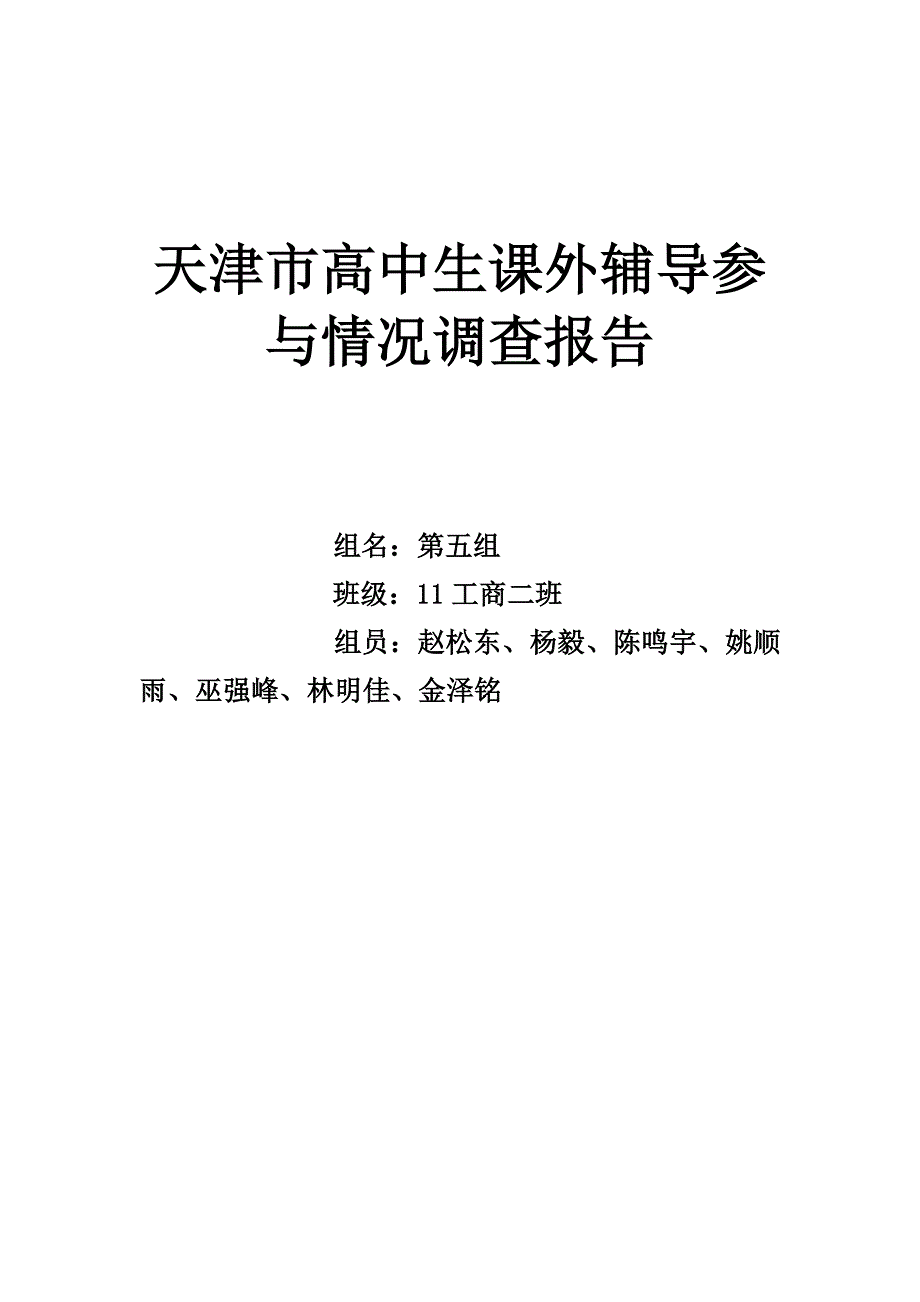 天津市高中生课外辅导参与情况调查报告

组名：第五组

班级：11 工商二班

组员：赵松东、杨毅、陈鸣宇、姚顺雨、巫强峰、林明佳、金泽铭